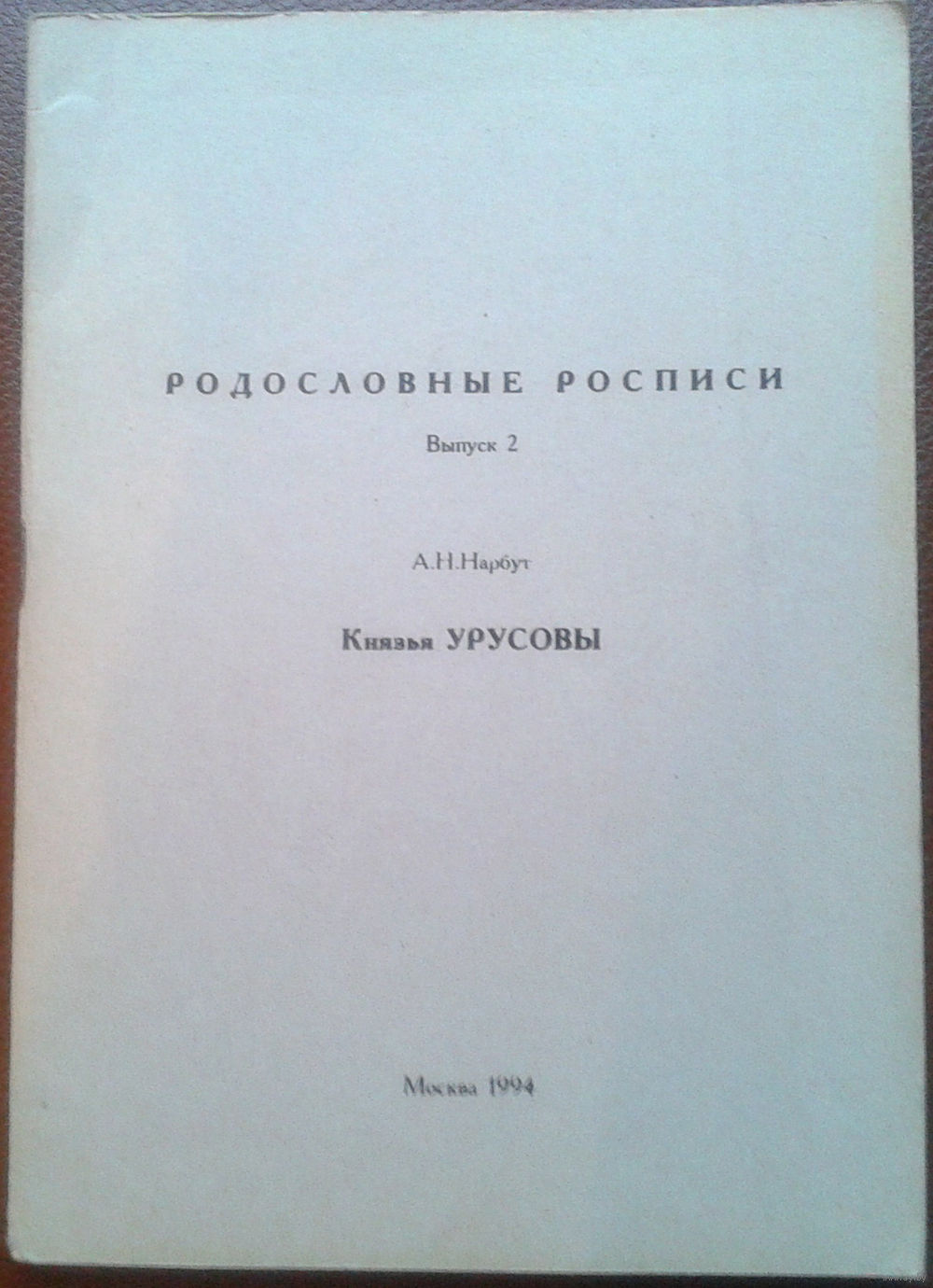 РОДОСЛОВНЫЕ РОСПИСИ

Выпуск 2

А.Н.Нарбут

Князья УРУСОВЫ

Москва 1994